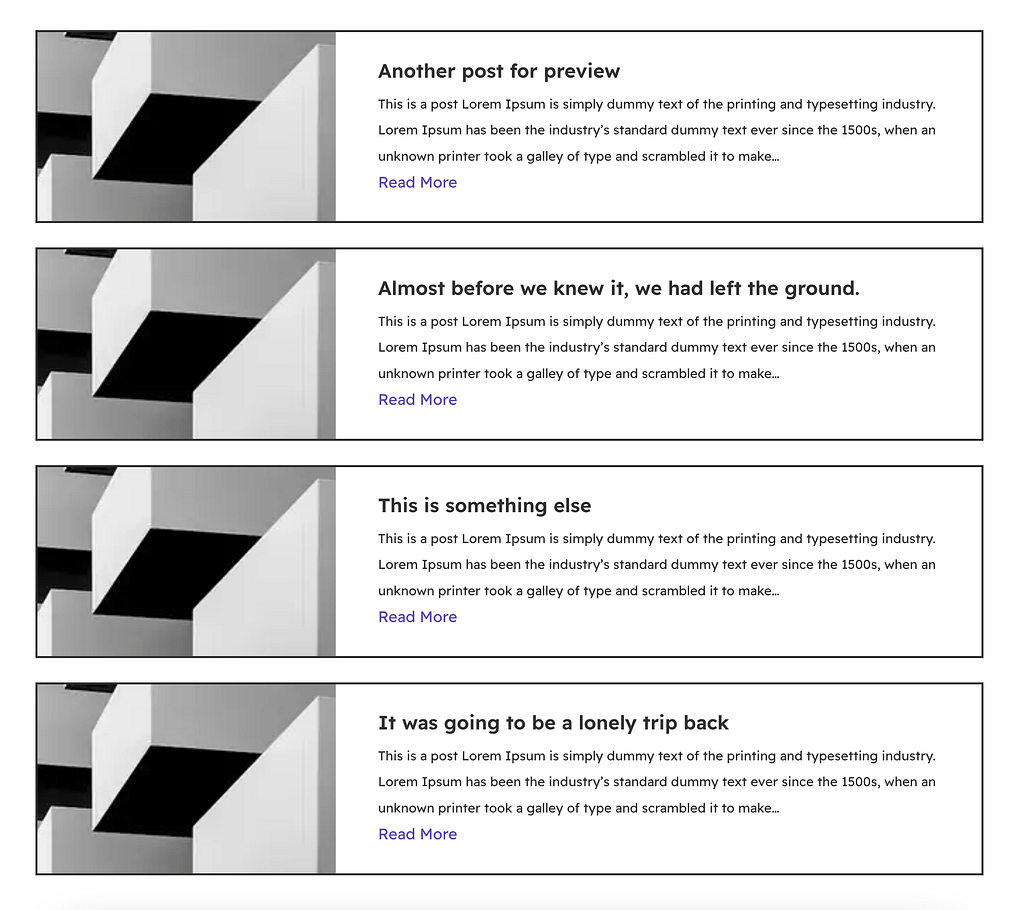 Another post for preview

This is a post Lorem Ipsum is simply dummy text of the printing and typesetting industry. Lorem Ipsum has been the industry's standard dummy text ever since the 1500s, when an unknown printer took a galley of type and scrambled it to make...

Read More

Almost before we knew it, we had left the ground.

This is a post Lorem Ipsum is simply dummy text of the printing and typesetting industry. Lorem Ipsum has been the industry's standard dummy text ever since the 1500s, when an unknown printer took a galley of type and scrambled it to make...

Read More

This is something else

This is a post Lorem Ipsum is simply dummy text of the printing and typesetting industry. Lorem Ipsum has been the industry's standard dummy text ever since the 1500s, when an unknown printer took a galley of type and scrambled it to make...

Read More

It was going to be a lonely trip back

This is a post Lorem Ipsum is simply dummy text of the printing and typesetting industry. Lorem Ipsum has been the industry's standard dummy text ever since the 1500s, when an unknown printer took a galley of type and scrambled it to make...

Read More